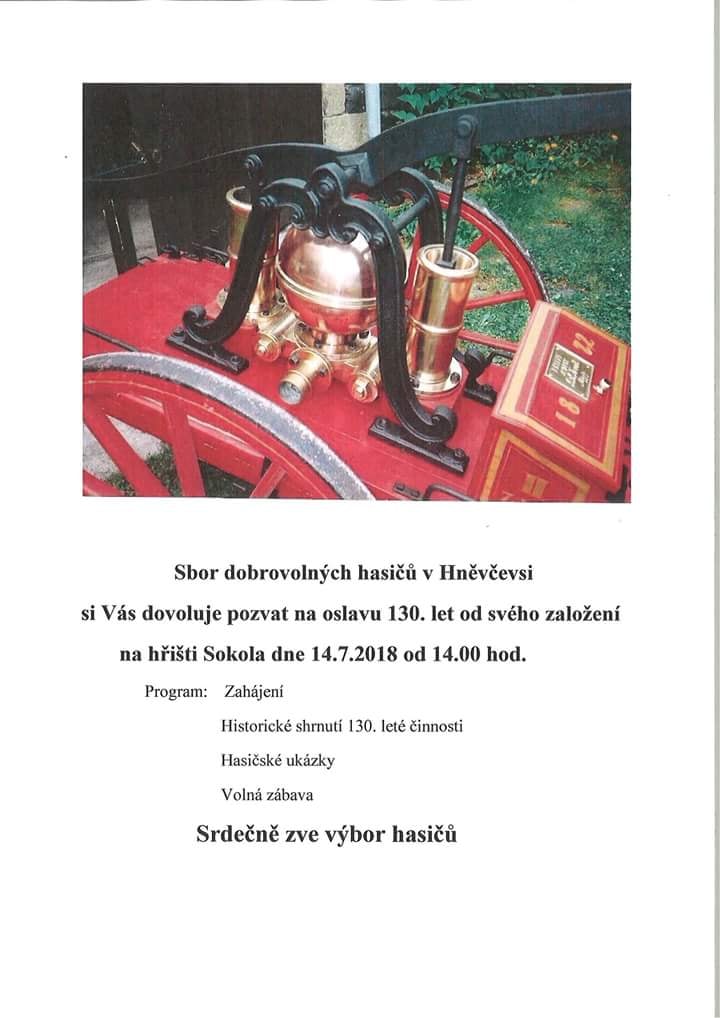 Sbor dobrovolných hasičů v Hněvčevsi

si Vás dovoluje pozvat na oslavu 130. let od svého založení

na hřišti Sokola dne 14.7.2018 od 14.00 hod.

Program: Zahájení

Historické shrnutí 130. leté činnosti

Hasičské ukázky

Volná zábava

Srdečně zve výbor hasičů